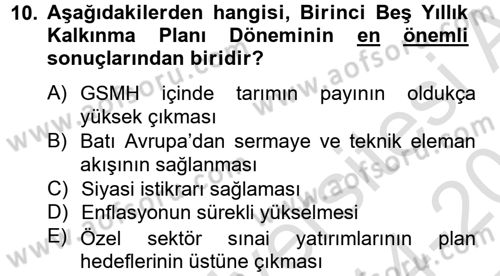 10. Aşağıdakilerden hangisi, Birinci Beş Yıllık Kalkınma Planı Döneminin en önemli sonuçlarından biridir?

A) GSMH içinde tarımın payının oldukça yüksek çıkması
B) Batı Avrupa'dan sermaye ve teknik eleman akışının sağlanması
C) Siyasi istikrarı sağlaması
D) Enflasyonun sürekli yükselmesi
E) Özel sektör sınai yatırımlarının plan hedeflerinin üstüne çıkması

www.aofsoru.com